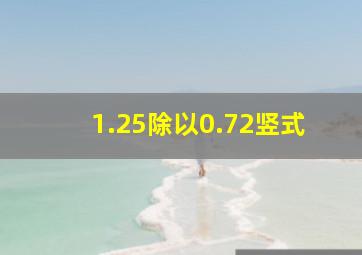 1.25除以0.72竖式